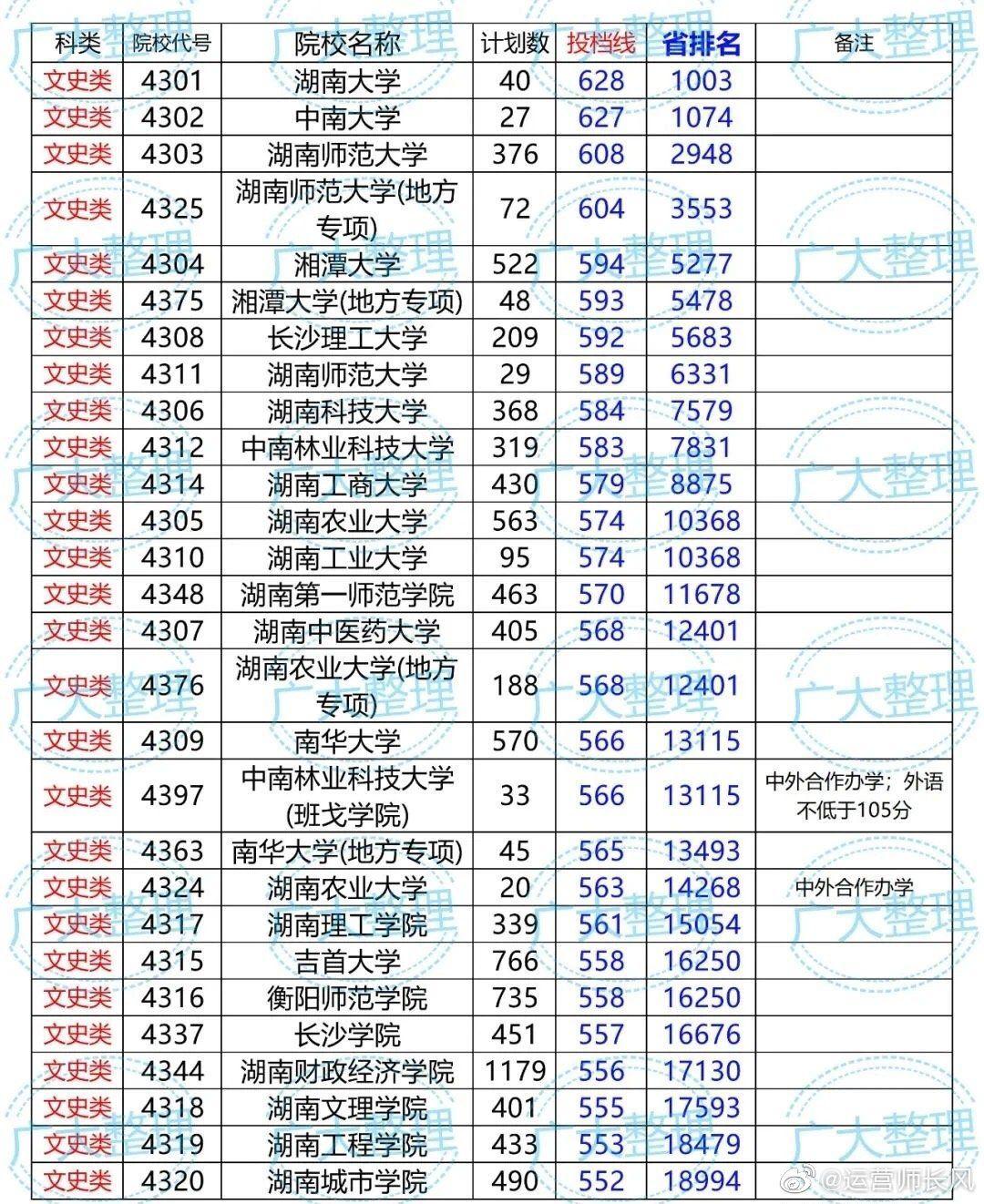 | 科类 | 院校代号 | 院校名称 | 计划数 | 投档线 | 省排名 | 备注 |
|---|---|---|---|---|---|---|
| 文史类 | 4301 | 湖南大学 | 40 | 628 | 1003 | |
| 文史类 | 4302 | 中南大学 | 27 | 627 | 1074 | |
| 文史类 | 4303 | 湖南师范大学 | 376 | 608 | 2948 | |
| 文史类 | 4325 | 湖南师范大学(地方专项) | 72 | 604 | 3553 | |
| 文史类 | 4304 | 湘潭大学 | 522 | 594 | 5277 | |
| 文史类 | 4375 | 湘潭大学(地方专项) | 48 | 593 | 5478 | |
| 文史类 | 4308 | 长沙理工大学 | 209 | 592 | 5683 | |
| 文史类 | 4311 | 湖南师范大学 | 29 | 589 | 6331 | |
| 文史类 | 4306 | 湖南科技大学 | 368 | 584 | 7579 | |
| 文史类 | 4312 | 中南林业科技大学 | 319 | 583 | 7831 | |
| 文史类 | 4314 | 湖南工商大学 | 430 | 579 | 8875 | |
| 文史类 | 4305 | 湖南农业大学 | 563 | 574 | 10368 | |
| 文史类 | 4310 | 湖南工业大学 | 95 | 574 | 10368 | |
| 文史类 | 4348 | 湖南第一师范学院 | 463 | 570 | 11678 | |
| 文史类 | 4307 | 湖南中医药大学 | 405 | 568 | 12401 | |
| 文史类 | 4376 | 湖南农业大学(地方专项) | 188 | 568 | 12401 | |
| 文史类 | 4309 | 南华大学 | 570 | 566 | 13115 | |
| 文史类 | 4397 | 中南林业科技大学(班戈学院) | 33 | 566 | 13115 | 中外合作办学；外语不低于105分 |
| 文史类 | 4363 | 南华大学(地方专项) | 45 | 565 | 13493 | |
| 文史类 | 4324 | 湖南农业大学 | 20 | 563 | 14268 | 中外合作办学 |
| 文史类 | 4317 | 湖南理工学院 | 339 | 561 | 15054 | |
| 文史类 | 4315 | 吉首大学 | 766 | 558 | 16250 | |
| 文史类 | 4316 | 衡阳师范学院 | 735 | 558 | 16250 | |
| 文史类 | 4337 | 长沙学院 | 451 | 557 | 16676 | |
| 文史类 | 4344 | 湖南财政经济学院 | 1179 | 556 | 17130 | |
| 文史类 | 4318 | 湖南文理学院 | 401 | 555 | 17593 | |
| 文史类 | 4319 | 湖南工程学院 | 433 | 553 | 18479 | |
| 文史类 | 4320 | 湖南城市学院 | 490 | 552 | 18994 | |

广大整理

@运营师长风